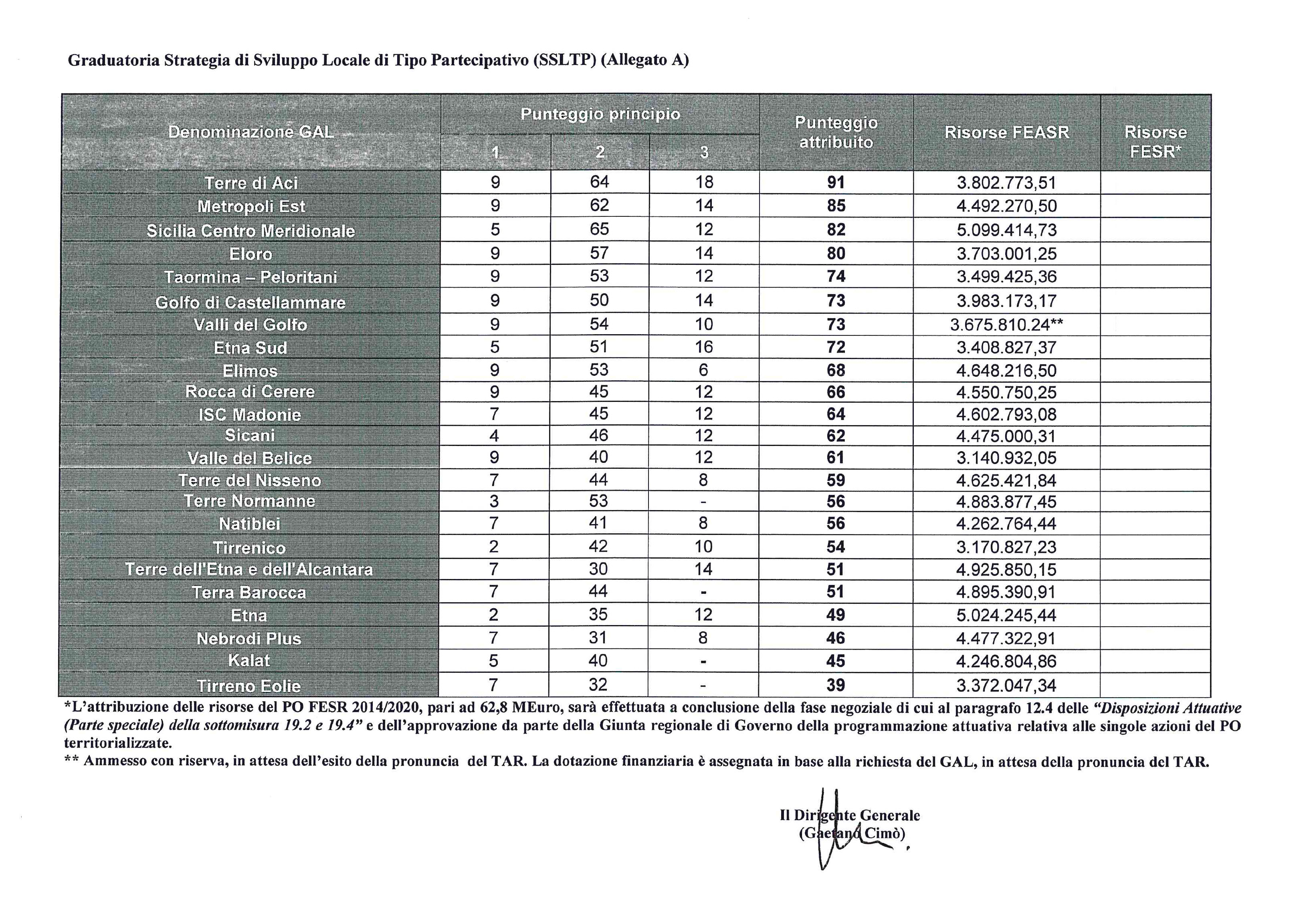 Graduatoria Strategia di Sviluppo Locale di Tipo Partecipativo (SSLTP) (Allegato A)

| Denominazione GAL | Punteggio principio 1 | Punteggio principio 2 | Punteggio principio 3 | Punteggio attribuito | Risorse FEASR | Risorse FESR* |
|---|---|---|---|---|---|---|
| Terre di Aci | 9 | 64 | 18 | 91 | 3.802.773,51 | |
| Metropoli Est | 9 | 62 | 14 | 85 | 4.492.270,50 | |
| Sicilia Centro Meridionale | 5 | 65 | 12 | 82 | 5.099.414,73 | |
| Eloro | 9 | 57 | 14 | 80 | 3.703.001,25 | |
| Taormina – Peloritani | 9 | 53 | 12 | 74 | 3.499.425,36 | |
| Golfo di Castellammare | 9 | 50 | 14 | 73 | 3.983.173,17 | |
| Valli del Golfo | 9 | 54 | 10 | 73 | 3.675.810.24** | |
| Etna Sud | 5 | 51 | 16 | 72 | 3.408.827,37 | |
| Elimos | 9 | 53 | 6 | 68 | 4.648.216,50 | |
| Rocca di Cerere | 9 | 45 | 12 | 66 | 4.550.750,25 | |
| ISC Madonie | 7 | 45 | 12 | 64 | 4.602.793,08 | |
| Sicani | 4 | 46 | 12 | 62 | 4.475.000,31 | |
| Valle del Belice | 9 | 40 | 12 | 61 | 3.140.932,05 | |
| Terre del Nisseno | 7 | 44 | 8 | 59 | 4.625.421,84 | |
| Terre Normanne | 3 | 53 | - | 56 | 4.883.877,45 | |
| Natiblei | 7 | 41 | 8 | 56 | 4.262.764,44 | |
| Tirrenico | 2 | 42 | 10 | 54 | 3.170.827,23 | |
| Terre dell'Etna e dell'Alcantara | 7 | 30 | 14 | 51 | 4.925.850,15 | |
| Terra Barocca | 7 | 44 | - | 51 | 4.895.390,91 | |
| Etna | 2 | 35 | 12 | 49 | 5.024.245,44 | |
| Nebrodi Plus | 7 | 31 | 8 | 46 | 4.477.322,91 | |
| Kalat | 5 | 40 | - | 45 | 4.246.804,86 | |
| Tirreno Eolie | 7 | 32 | - | 39 | 3.372.047,34 | |

*L'attribuzione delle risorse del PO FESR 2014/2020, pari ad 62,8 MEuro, sarà effettuata a conclusione della fase negoziale di cui al paragrafo 12.4 delle "Disposizioni Attuative (Parte speciale) della sottomisura 19.2 e 19.4" e dell'approvazione da parte della Giunta regionale di Governo della programmazione attuativa relativa alle singole azioni del PO territorializzate.
** Ammesso con riserva, in attesa dell'esito della pronuncia del TAR. La dotazione finanziaria è assegnata in base alla richiesta del GAL, in attesa della pronuncia del TAR.

Il Dirigente Generale
(Gaetano Cimò)